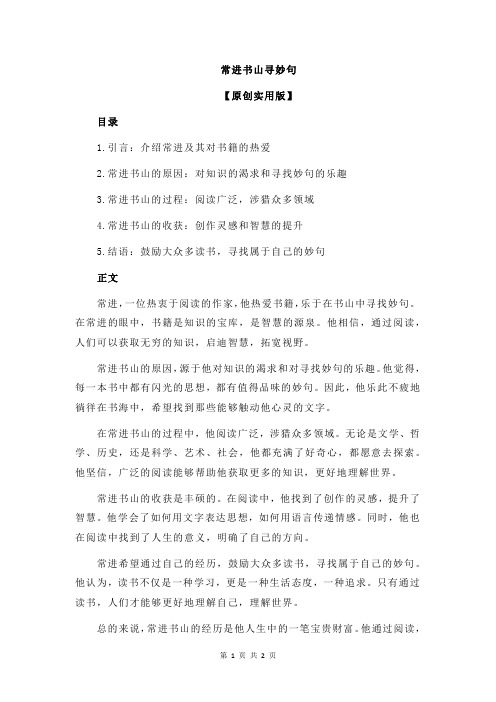 常进书山寻妙句

【原创实用版】

目录

1.引言：介绍常进及其对书籍的热爱

2.常进书山的原因：对知识的渴求和寻找妙句的乐趣

3.常进书山的过程：阅读广泛，涉猎众多领域

4.常进书山的收获：创作灵感和智慧的提升

5.结语：鼓励大众多读书，寻找属于自己的妙句

正文

常进，一位热衷于阅读的作家，他热爱书籍，乐于在书山中寻找妙句。在常进的眼中，书籍是知识的宝库，是智慧的源泉。他相信，通过阅读，人们可以获取无穷的知识，启迪智慧，拓宽视野。

常进书山的原因，源于他对知识的渴求和对寻找妙句的乐趣。他觉得，每一本书中都有闪光的思想，都有值得品味的妙句。因此，他乐此不疲地徜徉在书海中，希望找到那些能够触动他心灵的文字。

在常进书山的过程中，他阅读广泛，涉猎众多领域。无论是文学、哲学、历史，还是科学、艺术、社会，他都充满了好奇心，都愿意去探索。他坚信，广泛的阅读能够帮助他获取更多的知识，更好地理解世界。

常进书山的收获是丰硕的。在阅读中，他找到了创作的灵感，提升了智慧。他学会了如何用文字表达思想，如何用语言传递情感。同时，他也在阅读中找到了人生的意义，明确了自己的方向。

常进希望通过自己的经历，鼓励大众多读书，寻找属于自己的妙句。他认为，读书不仅是一种学习，更是一种生活态度，一种追求。只有通过读书，人们才能够更好地理解自己，理解世界。

总的来说，常进书山的经历是他人生中的一笔宝贵财富。他通过阅读，

第 1 页 共 2 页